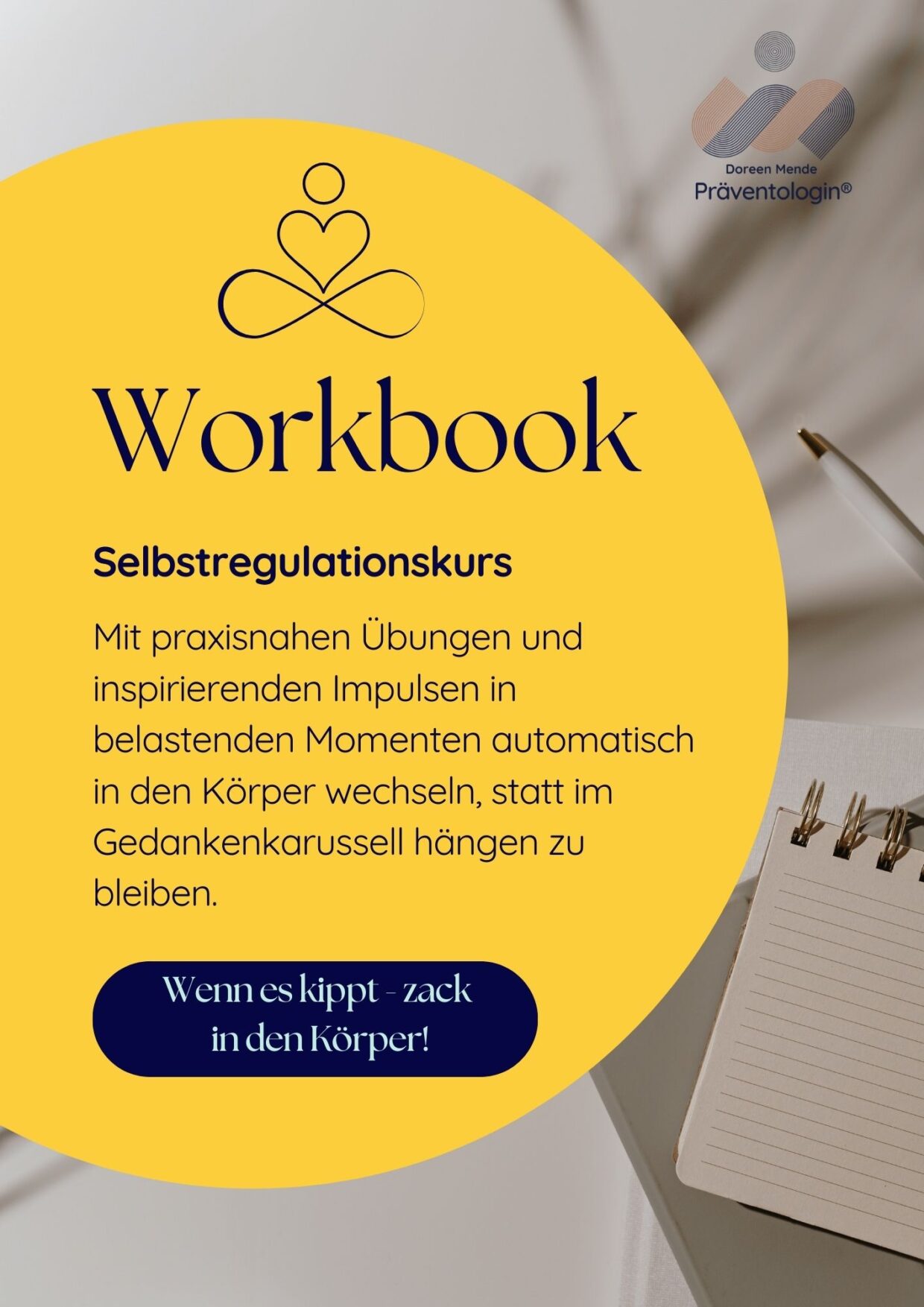 Doreen Mende
Präventologin®

Workbook

Selbstregulationskurs

Mit praxisnahen Übungen und inspirierenden Impulsen in belastenden Momenten automatisch in den Körper wechseln, statt im Gedankenkarussell hängen zu bleiben.

Wenn es kippt - zack in den Körper!